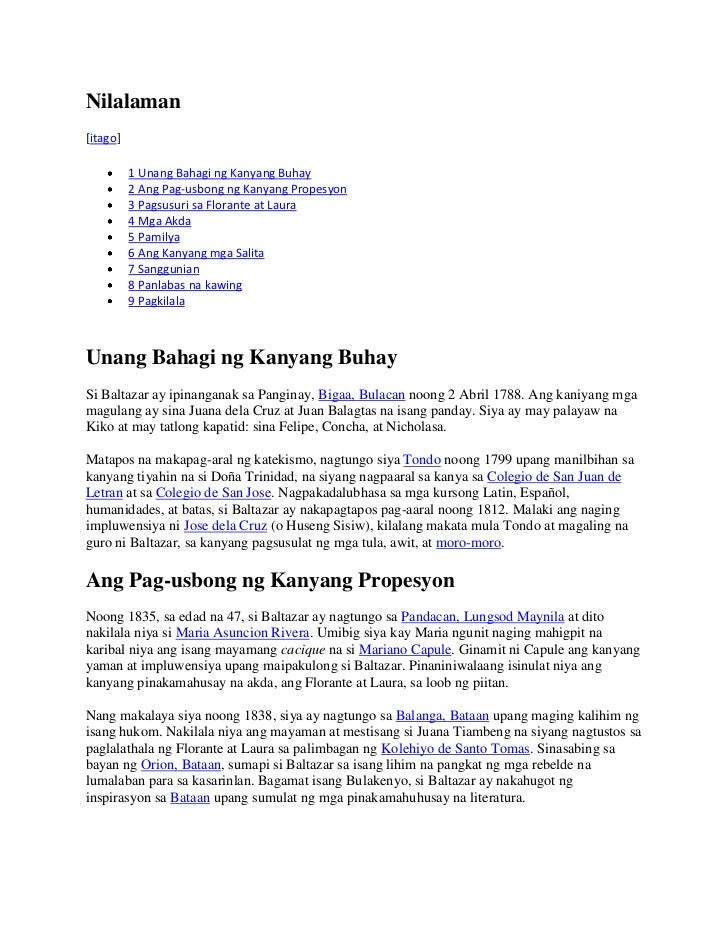 Nilalaman

[itago]

- 1 Unang Bahagi ng Kanyang Buhay
- 2 Ang Pag-usbong ng Kanyang Propesyon
- 3 Pagsusuri sa Florante at Laura
- 4 Mga Akda
- 5 Pamilya
- 6 Ang Kanyang mga Salita
- 7 Sanggunian
- 8 Panlabas na kawing
- 9 Pagkilala

Unang Bahagi ng Kanyang Buhay

Si Baltazar ay ipinanganak sa Panginay, Bigaa, Bulacan noong 2 Abril 1788. Ang kaniyang mga magulang ay sina Juana dela Cruz at Juan Balagtas na isang panday. Siya ay may palayaw na Kiko at may tatlong kapatid: sina Felipe, Concha, at Nicholasa.

Matapos na makapag-aral ng katekismo, nagtungo siya Tondo noong 1799 upang manilbihan sa kanyang tiyahin na si Doña Trinidad, na siyang nagpaaral sa kanya sa Colegio de San Juan de Letran at sa Colegio de San Jose. Nagpakadalubhasa sa mga kursong Latin, Español, humanidades, at batas, si Baltazar ay nakapagtapos pag-aaral noong 1812. Malaki ang naging impluwensiya ni Jose dela Cruz (o Huseng Sisiw), kilalang makata mula Tondo at magaling na guro ni Baltazar, sa kanyang pagsusulat ng mga tula, awit, at moro-moro.

Ang Pag-usbong ng Kanyang Propesyon

Noong 1835, sa edad na 47, si Baltazar ay nagtungo sa Pandacan, Lungsod Maynila at dito nakilala niya si Maria Asuncion Rivera. Umibig siya kay Maria ngunit naging mahigpit na karibal niya ang isang mayamang cacique na si Mariano Capule. Ginamit ni Capule ang kanyang yaman at impluwensiya upang maipakulong si Baltazar. Pinaniniwalaang isinulat niya ang kanyang pinakamahusay na akda, ang Florante at Laura, sa loob ng piitan.

Nang makalaya siya noong 1838, siya ay nagtungo sa Balanga, Bataan upang maging kalihim ng isang hukom. Nakilala niya ang mayaman at mestisang si Juana Tiambeng na siyang nagtustos sa paglalathala ng Florante at Laura sa palimbagan ng Kolehiyo de Santo Tomas. Sinasabing sa bayan ng Orion, Bataan, sumapi si Baltazar sa isang lihim na pangkat ng mga rebelde na lumalaban para sa kasarinlan. Bagamat isang Bulakenyo, si Baltazar ay nakahugot ng inspirasyon sa Bataan upang sumulat ng mga pinakamahuhusay na literatura.